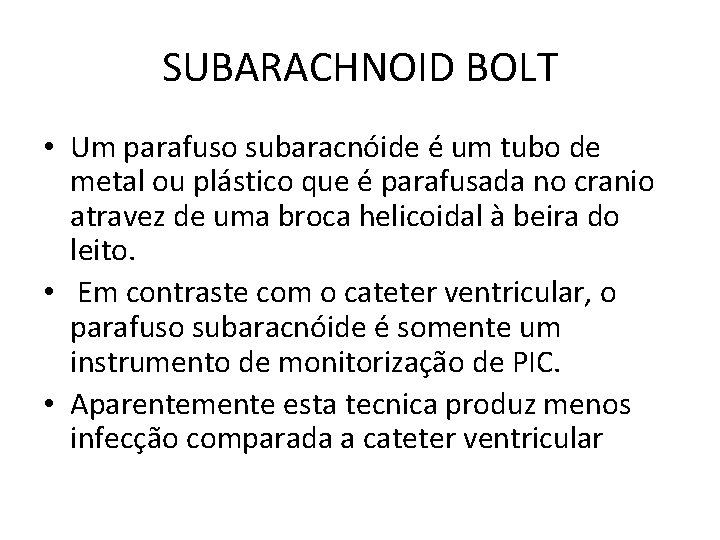 SUBARACHNOID BOLT

• Um parafuso subaracnóide é um tubo de metal ou plástico que é parafusada no cranio atravez de uma broca helicoidal à beira do leito.
• Em contraste com o cateter ventricular, o parafuso subaracnóide é somente um instrumento de monitorização de PIC.
• Aparentemente esta tecnica produz menos infecção comparada a cateter ventricular